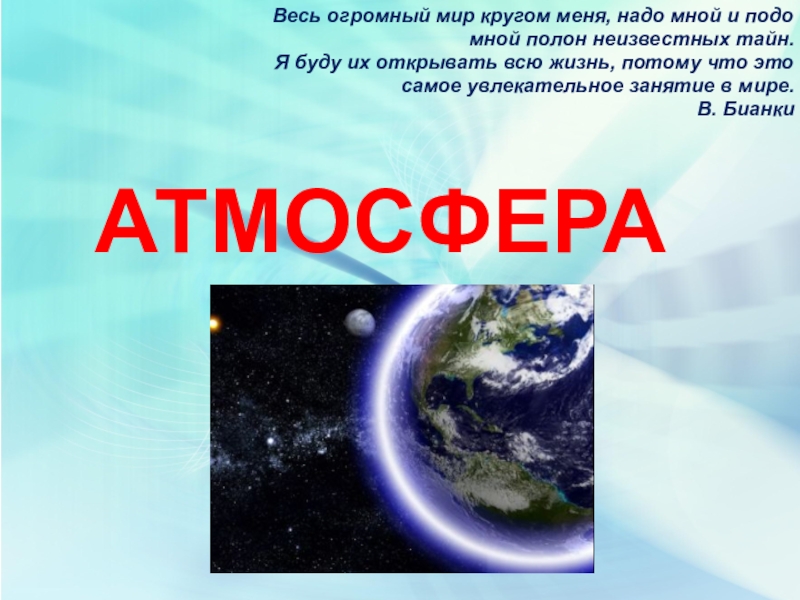 Весь огромный мир кругом меня, надо мной и подо мной полон неизвестных тайн.
Я буду их открывать всю жизнь, потому что это самое увлекательное занятие в мире.
В. Бианки

АТМОСФЕРА